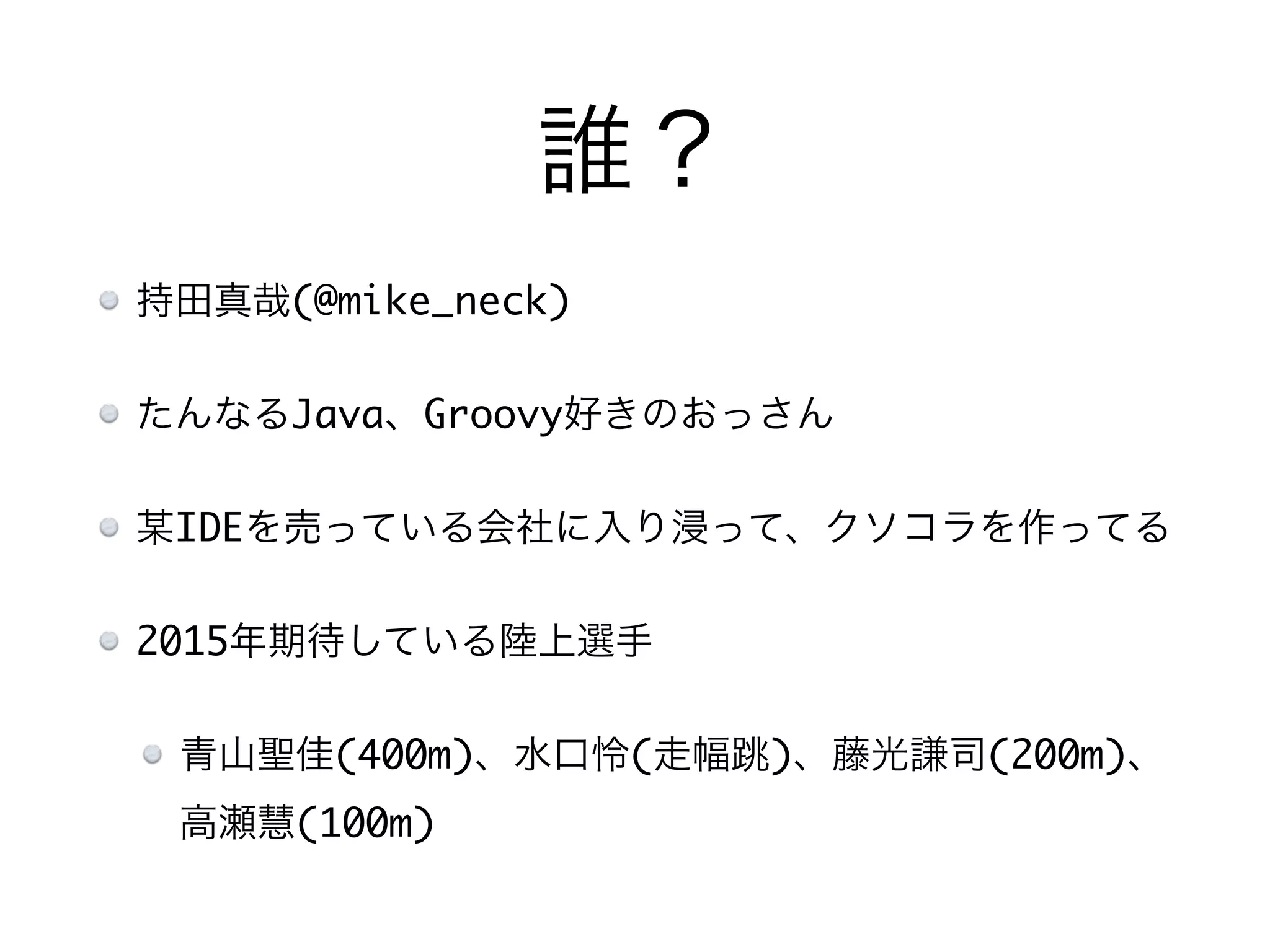 誰？

持田真哉(@mike_neck)

たんなるJava、Groovy好きのおっさん

某IDEを売っている会社に入り浸って、クソコラを作ってる

2015年期待している陸上選手

青山聖佳(400m)、水口怜(走幅跳)、藤光謙司(200m)、高瀬慧(100m)